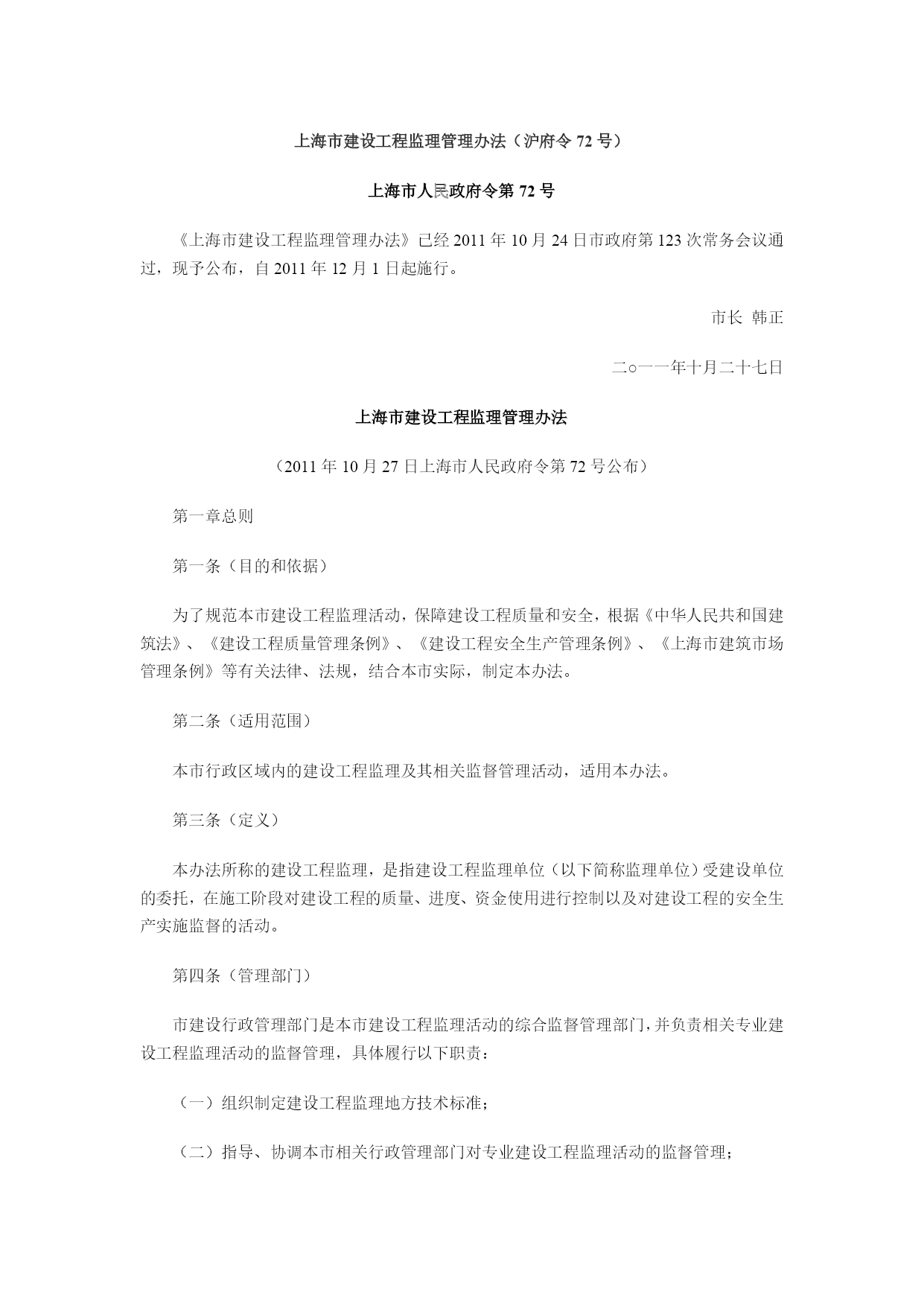 上海市建设工程监理管理办法（沪府令 72 号）

上海市人民政府令第 72 号

《上海市建设工程监理管理办法》已经 2011 年 10 月 24 日市政府第 123 次常务会议通过，现予公布，自 2011 年 12 月 1 日起施行。

市长 韩正

二○一一年十月二十七日

上海市建设工程监理管理办法

（2011 年 10 月 27 日上海市人民政府令第 72 号公布）

第一章总则

第一条（目的和依据）

为了规范本市建设工程监理活动，保障建设工程质量和安全，根据《中华人民共和国建筑法》、《建设工程质量管理条例》、《建设工程安全生产管理条例》、《上海市建筑市场管理条例》等有关法律、法规，结合本市实际，制定本办法。

第二条（适用范围）

本市行政区域内的建设工程监理及其相关监督管理活动，适用本办法。

第三条（定义）

本办法所称的建设工程监理，是指建设工程监理单位（以下简称监理单位）受建设单位的委托，在施工阶段对建设工程的质量、进度、资金使用进行控制以及对建设工程的安全生产实施监督的活动。

第四条（管理部门）

市建设行政管理部门是本市建设工程监理活动的综合监督管理部门，并负责相关专业建设工程监理活动的监督管理，具体履行以下职责：

（一）组织制定建设工程监理地方技术标准；

（二）指导、协调本市相关行政管理部门对专业建设工程监理活动的监督管理；